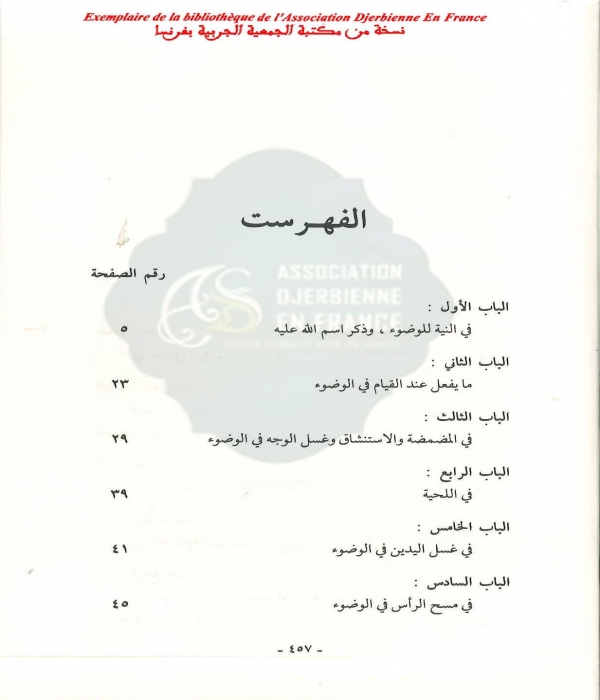 Exemplaire de la bibliothèque de l'Association Djerbienne En France
نسخة من مكتبة الجمعية الجربية بفرنسا

الفهرست

رقم الصفحة

الباب الأول :
في النية للوضوء ، وذكر اسم الله عليه ٥

الباب الثاني :
ما يفعل عند القيام في الوضوء ٢٣

الباب الثالث :
في المضمضة والاستنشاق وغسل الوجه في الوضوء ٢٩

الباب الرابع :
في اللحية ٣٩

الباب الخامس :
في غسل اليدين في الوضوء ٤١

الباب السادس :
في مسح الرأس في الوضوء ٤٥

- ٤٥٧ -

ASSOCIATION DJERBIENNE EN FRANCE